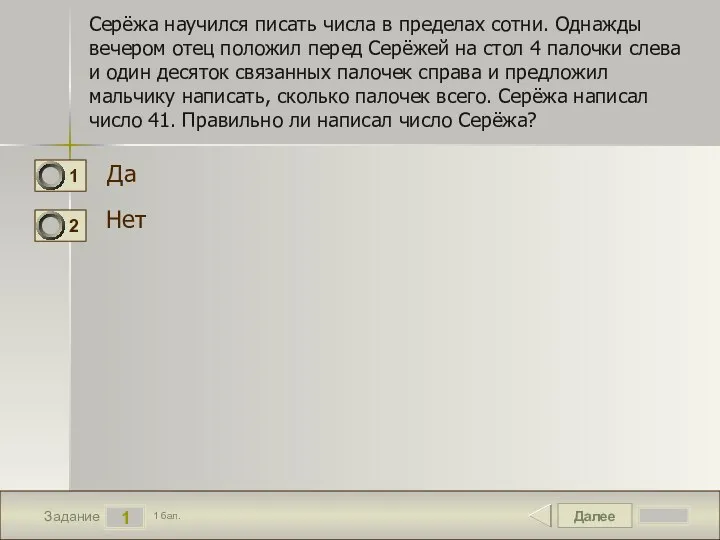 Серёжа научился писать числа в пределах сотни. Однажды вечером отец положил перед Серёжей на стол 4 палочки слева и один десяток связанных палочек справа и предложил мальчику написать, сколько палочек всего. Серёжа написал число 41. Правильно ли написал число Серёжа?

1 Да

2 Нет

Задание 1 1 бал.

Далее